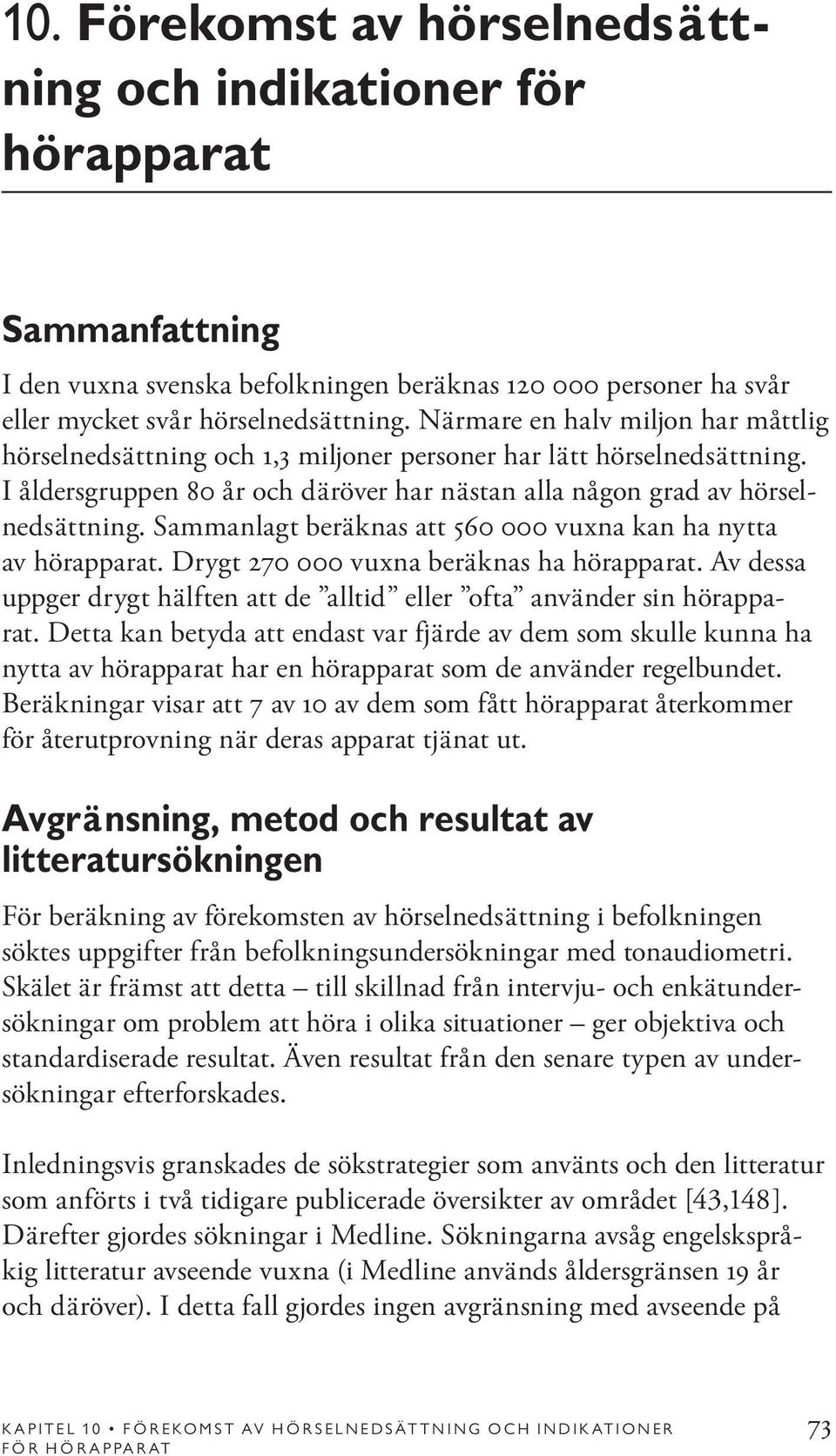 10. Förekomst av hörselnedsättning och indikationer för hörapparat

Sammanfattning

I den vuxna svenska befolkningen beräknas 120 000 personer ha svår eller mycket svår hörselnedsättning. Närmare en halv miljon har måttlig hörselnedsättning och 1,3 miljoner personer har lätt hörselnedsättning. I åldersgruppen 80 år och däröver har nästan alla någon grad av hörselnedsättning. Sammanlagt beräknas att 560 000 vuxna kan ha nytta av hörapparat. Drygt 270 000 vuxna beräknas ha hörapparat. Av dessa uppger drygt hälften att de ”alltid” eller ”ofta” använder sin hörapparat. Detta kan betyda att endast var fjärde av dem som skulle kunna ha nytta av hörapparat har en hörapparat som de använder regelbundet. Beräkningar visar att 7 av 10 av dem som fått hörapparat återkommer för återutprovning när deras apparat tjänat ut.

Avgränsning, metod och resultat av litteratursökningen

För beräkning av förekomsten av hörselnedsättning i befolkningen söktes uppgifter från befolkningsundersökningar med tonaudiometri. Skälet är främst att detta – till skillnad från intervju- och enkätundersökningar om problem att höra i olika situationer – ger objektiva och standardiserade resultat. Även resultat från den senare typen av undersökningar efterforskades.

Inledningsvis granskades de sökstrategier som använts och den litteratur som anförts i två tidigare publicerade översikter av området [43,148]. Därefter gjordes sökningar i Medline. Sökningarna avsåg engelskspråkig litteratur avseende vuxna (i Medline används åldersgränsen 19 år och däröver). I detta fall gjordes ingen avgränsning med avseende på

KAPITEL 10 • FÖREKOMST AV HÖRSELNEDSÄTTNING OCH INDIKATIONER FÖR HÖRAPPARAT

73